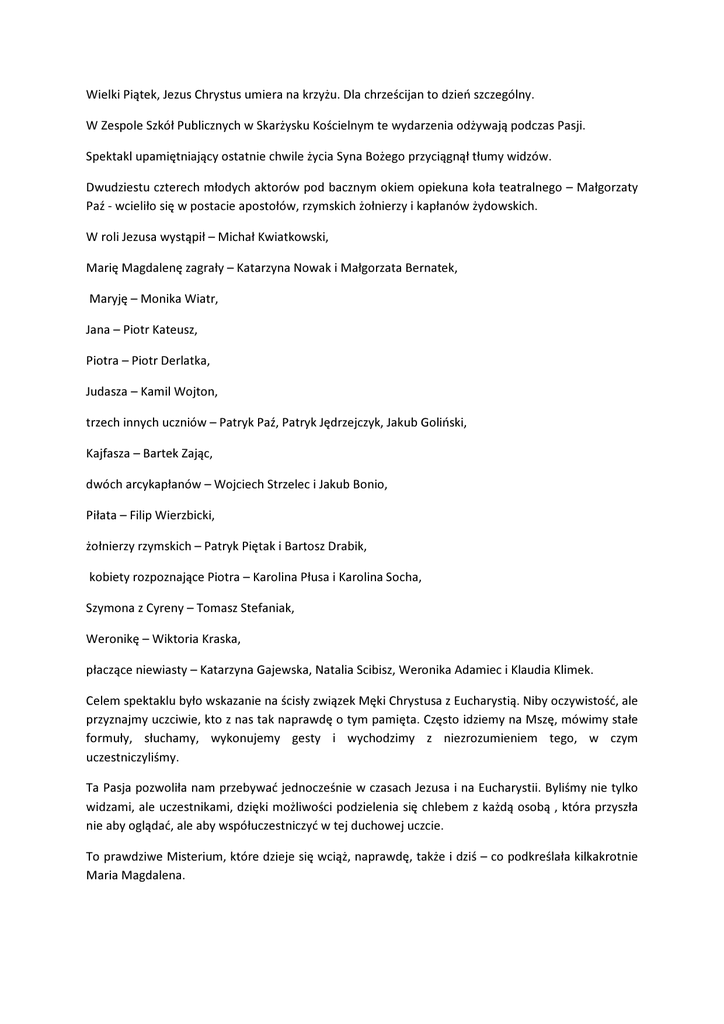 Wielki Piątek, Jezus Chrystus umiera na krzyżu. Dla chrześcijan to dzień szczególny.

W Zespole Szkół Publicznych w Skarżysku Kościelnym te wydarzenia odżywają podczas Pasji.

Spektakl upamiętniający ostatnie chwile życia Syna Bożego przyciągnął tłumy widzów.

Dwudziestu czterech młodych aktorów pod bacznym okiem opiekuna koła teatralnego – Małgorzaty Paź - wcieliło się w postacie apostołów, rzymskich żołnierzy i kapłanów żydowskich.

W roli Jezusa wystąpił – Michał Kwiatkowski,

Marię Magdalenę zagrały – Katarzyna Nowak i Małgorzata Bernatek,

Maryję – Monika Wiatr,

Jana – Piotr Kateusz,

Piotra – Piotr Derlatka,

Judasza – Kamil Wojton,

trzech innych uczniów – Patryk Paź, Patryk Jędrzejczyk, Jakub Goliński,

Kajfasza – Bartek Zając,

dwóch arcykapłanów – Wojciech Strzelec i Jakub Bonio,

Piłata – Filip Wierzbicki,

żołnierzy rzymskich – Patryk Piętak i Bartosz Drabik,

kobiety rozpoznające Piotra – Karolina Płusa i Karolina Socha,

Szymona z Cyreny – Tomasz Stefaniak,

Weronikę – Wiktoria Kraska,

płaczące niewiasty – Katarzyna Gajewska, Natalia Scibisz, Weronika Adamiec i Klaudia Klimek.

Celem spektaklu było wskazanie na ścisły związek Męki Chrystusa z Eucharystią. Niby oczywistość, ale przyznajmy uczciwie, kto z nas tak naprawdę o tym pamięta. Często idziemy na Mszę, mówimy stałe formuły, słuchamy, wykonujemy gesty i wychodzimy z niezrozumieniem tego, w czym uczestniczyliśmy.

Ta Pasja pozwoliła nam przebywać jednocześnie w czasach Jezusa i na Eucharystii. Byliśmy nie tylko widzami, ale uczestnikami, dzięki możliwości podzielenia się chlebem z każdą osobą , która przyszła nie aby oglądać, ale aby współuczestniczyć w tej duchowej uczcie.

To prawdziwe Misterium, które dzieje się wciąż, naprawdę, także i dziś – co podkreślała kilkakrotnie Maria Magdalena.